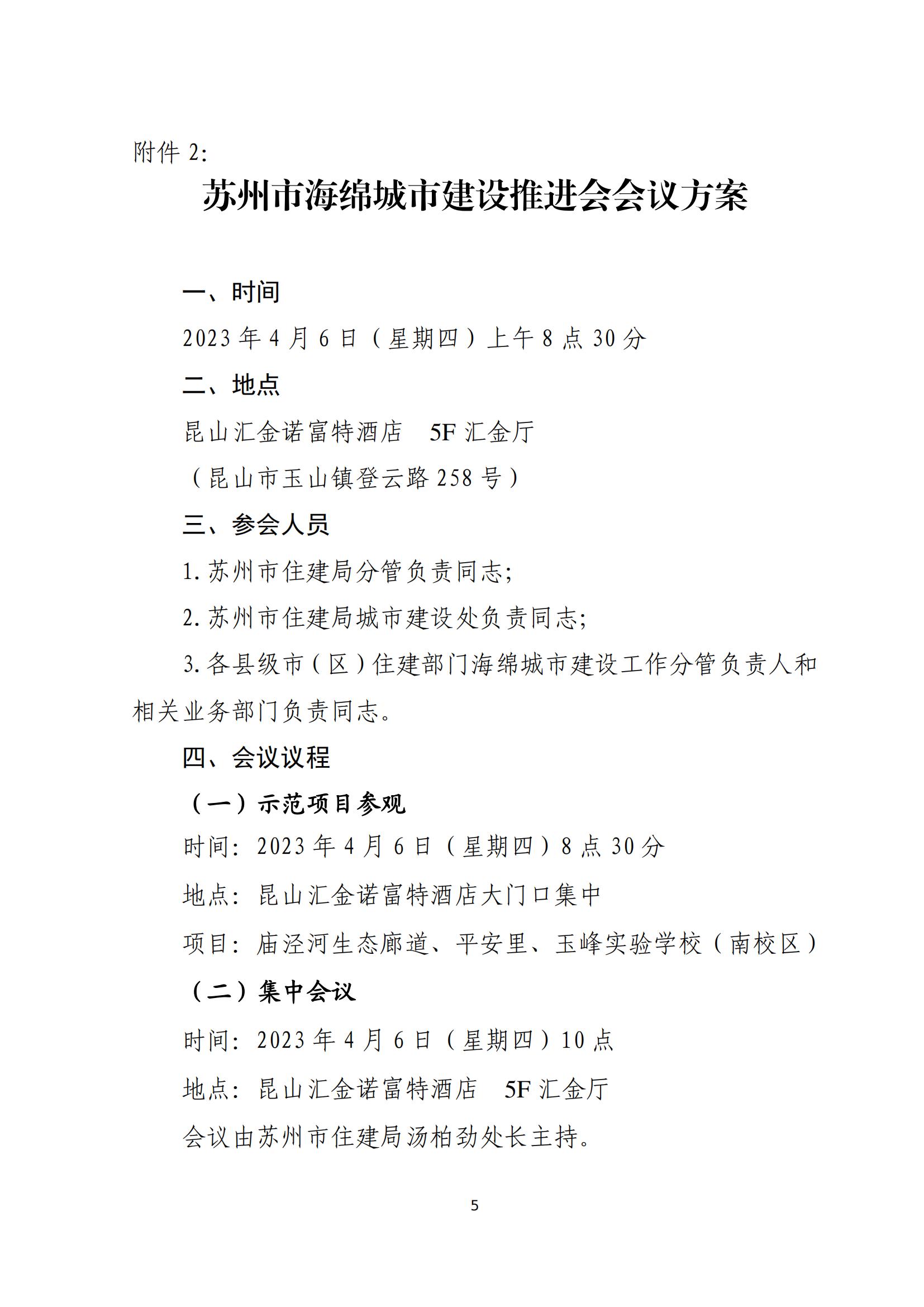 附件 2:

苏州市海绵城市建设推进会会议方案

一、时间

2023 年 4 月 6 日（星期四）上午 8 点 30 分

二、地点

昆山汇金诺富特酒店　5F 汇金厅

（昆山市玉山镇登云路 258 号）

三、参会人员

1. 苏州市住建局分管负责同志;

2. 苏州市住建局城市建设处负责同志;

3. 各县级市（区）住建部门海绵城市建设工作分管负责人和相关业务部门负责同志。

四、会议议程

（一）示范项目参观

时间: 2023 年 4 月 6 日（星期四）8 点 30 分

地点: 昆山汇金诺富特酒店大门口集中

项目: 庙泾河生态廊道、平安里、玉峰实验学校（南校区）

（二）集中会议

时间: 2023 年 4 月 6 日（星期四）10 点

地点: 昆山汇金诺富特酒店　5F 汇金厅

会议由苏州市住建局汤柏劲处长主持。

5